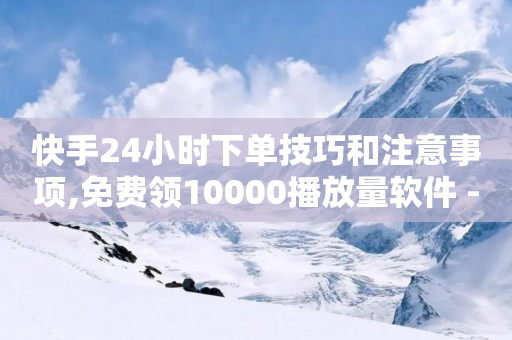 快手24小时下单技巧和注意事项,免费领10000播放量软件 -